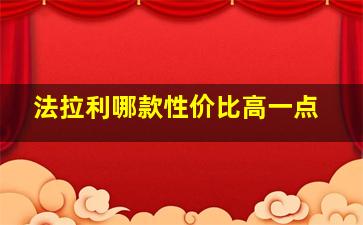 法拉利哪款性价比高一点